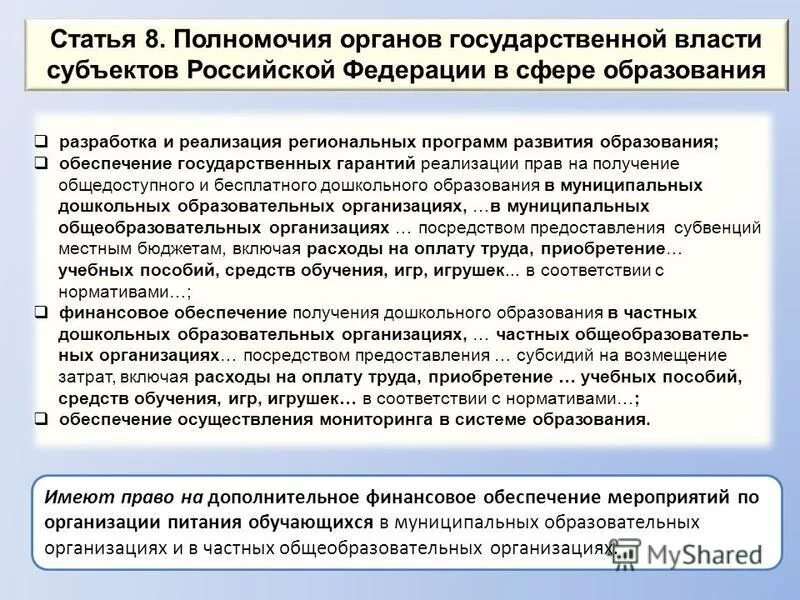 Статья 8. Полномочия органов государственной власти субъектов Российской Федерации в сфере образования

❑ разработка и реализация региональных программ развития образования;
❑ обеспечение государственных гарантий реализации прав на получение общедоступного и бесплатного дошкольного образования в муниципальных дошкольных образовательных организациях, …в муниципальных общеобразовательных организациях … посредством предоставления субвенций местным бюджетам, включая расходы на оплату труда, приобретение… учебных пособий, средств обучения, игр, игрушек... в соответствии с нормативами…;
❑ финансовое обеспечение получения дошкольного образования в частных дошкольных образовательных организациях, … частных общеобразовательных организациях… посредством предоставления … субсидий на возмещение затрат, включая расходы на оплату труда, приобретение … учебных пособий, средств обучения, игр, игрушек… в соответствии с нормативами…;
❑ обеспечение осуществления мониторинга в системе образования.

Имеют право на дополнительное финансовое обеспечение мероприятий по организации питания обучающихся в муниципальных образовательных организациях и в частных общеобразовательных организациях.

MyShared